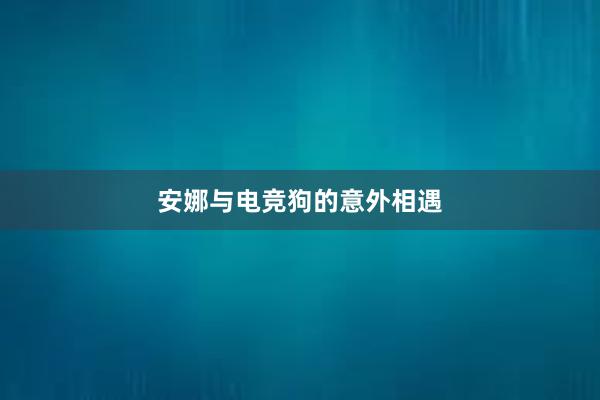 安娜与电竞狗的意外相遇